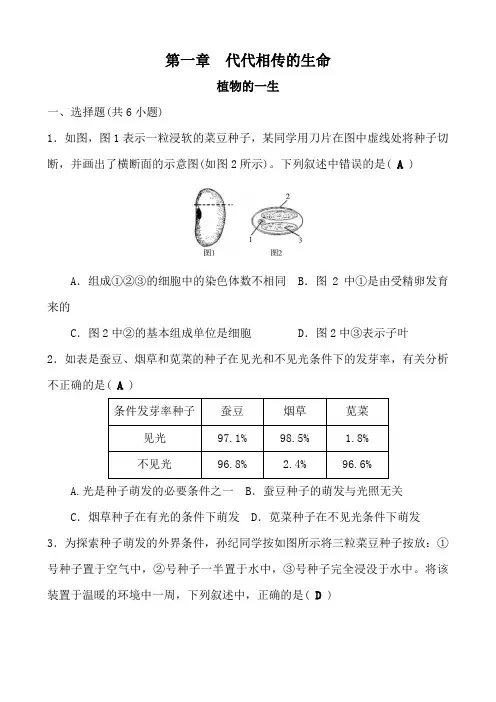 第一章　代代相传的生命

植物的一生

一、选择题(共 6 小题)

1．如图，图 1 表示一粒浸软的菜豆种子，某同学用刀片在图中虚线处将种子切断，并画出了横断面的示意图(如图 2 所示)。下列叙述中错误的是( A )

2

1

3

图1

图2

A．组成①②③的细胞中的染色体数不相同　B．图 2 中①是由受精卵发育来的

C．图 2 中②的基本组成单位是细胞　　D．图 2 中③表示子叶

2．如表是蚕豆、烟草和苋菜的种子在见光和不见光条件下的发芽率，有关分析不正确的是( A )

| 条件发芽率种子 | 蚕豆 | 烟草 | 苋菜 |
|---|---|---|---|
| 见光 | 97.1% | 98.5% | 1.8% |
| 不见光 | 96.8% | 2.4% | 96.6% |

A.光是种子萌发的必要条件之一　B．蚕豆种子的萌发与光照无关

C．烟草种子在有光的条件下萌发　D．苋菜种子在不见光条件下萌发

3．为探索种子萌发的外界条件，孙纪同学按如图所示将三粒菜豆种子按放：①号种子置于空气中，②号种子一半置于水中，③号种子完全浸没于水中。将该装置于温暖的环境中一周，下列叙述中，正确的是( D )